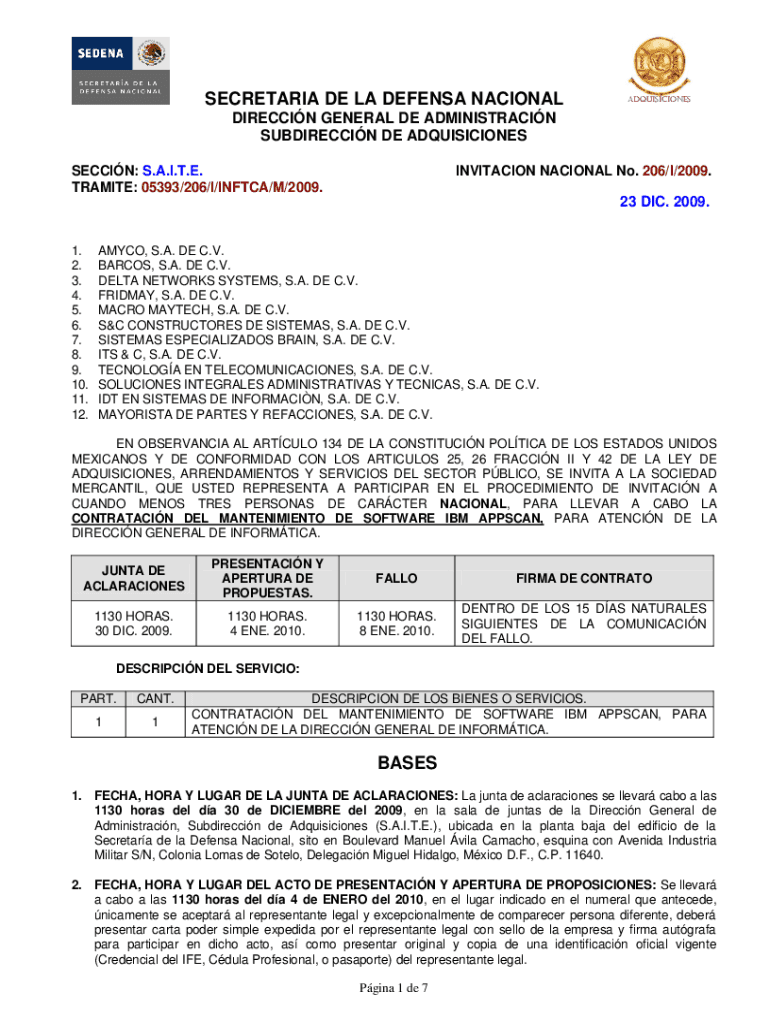 SEDENA
SECRETARÍA DE LA DEFENSA NACIONAL

ADQUISICIONES

SECRETARIA DE LA DEFENSA NACIONAL
DIRECCIÓN GENERAL DE ADMINISTRACIÓN
SUBDIRECCIÓN DE ADQUISICIONES

SECCIÓN: S.A.I.T.E.
TRAMITE: 05393/206/I/INFTCA/M/2009.

INVITACION NACIONAL No. 206/I/2009.

23 DIC. 2009.

1. AMYCO, S.A. DE C.V.
2. BARCOS, S.A. DE C.V.
3. DELTA NETWORKS SYSTEMS, S.A. DE C.V.
4. FRIDMAY, S.A. DE C.V.
5. MACRO MAYTECH, S.A. DE C.V.
6. S&C CONSTRUCTORES DE SISTEMAS, S.A. DE C.V.
7. SISTEMAS ESPECIALIZADOS BRAIN, S.A. DE C.V.
8. ITS & C, S.A. DE C.V.
9. TECNOLOGÍA EN TELECOMUNICACIONES, S.A. DE C.V.
10. SOLUCIONES INTEGRALES ADMINISTRATIVAS Y TECNICAS, S.A. DE C.V.
11. IDT EN SISTEMAS DE INFORMACIÓN, S.A. DE C.V.
12. MAYORISTA DE PARTES Y REFACCIONES, S.A. DE C.V.

EN OBSERVANCIA AL ARTÍCULO 134 DE LA CONSTITUCIÓN POLÍTICA DE LOS ESTADOS UNIDOS MEXICANOS Y DE CONFORMIDAD CON LOS ARTICULOS 25, 26 FRACCIÓN II Y 42 DE LA LEY DE ADQUISICIONES, ARRENDAMIENTOS Y SERVICIOS DEL SECTOR PÚBLICO, SE INVITA A LA SOCIEDAD MERCANTIL, QUE USTED REPRESENTA A PARTICIPAR EN EL PROCEDIMIENTO DE INVITACIÓN A CUANDO MENOS TRES PERSONAS DE CARÁCTER NACIONAL, PARA LLEVAR A CABO LA CONTRATACIÓN DEL MANTENIMIENTO DE SOFTWARE IBM APPSCAN, PARA ATENCIÓN DE LA DIRECCIÓN GENERAL DE INFORMÁTICA.

| JUNTA DE ACLARACIONES | PRESENTACIÓN Y APERTURA DE PROPUESTAS. | FALLO | FIRMA DE CONTRATO |
|---|---|---|---|
| 1130 HORAS. 30 DIC. 2009. | 1130 HORAS. 4 ENE. 2010. | 1130 HORAS. 8 ENE. 2010. | DENTRO DE LOS 15 DÍAS NATURALES SIGUIENTES DE LA COMUNICACIÓN DEL FALLO. |

DESCRIPCIÓN DEL SERVICIO:

| PART. | CANT. | DESCRIPCION DE LOS BIENES O SERVICIOS. |
|---|---|---|
| 1 | 1 | CONTRATACIÓN DEL MANTENIMIENTO DE SOFTWARE IBM APPSCAN, PARA ATENCIÓN DE LA DIRECCIÓN GENERAL DE INFORMÁTICA. |

BASES

1. FECHA, HORA Y LUGAR DE LA JUNTA DE ACLARACIONES: La junta de aclaraciones se llevará cabo a las 1130 horas del día 30 de DICIEMBRE del 2009, en la sala de juntas de la Dirección General de Administración, Subdirección de Adquisiciones (S.A.I.T.E.), ubicada en la planta baja del edificio de la Secretaría de la Defensa Nacional, sito en Boulevard Manuel Ávila Camacho, esquina con Avenida Industria Militar S/N, Colonia Lomas de Sotelo, Delegación Miguel Hidalgo, México D.F., C.P. 11640.

2. FECHA, HORA Y LUGAR DEL ACTO DE PRESENTACIÓN Y APERTURA DE PROPOSICIONES: Se llevará a cabo a las 1130 horas del día 4 de ENERO del 2010, en el lugar indicado en el numeral que antecede, únicamente se aceptará al representante legal y excepcionalmente de comparecer persona diferente, deberá presentar carta poder simple expedida por el representante legal con sello de la empresa y firma autógrafa para participar en dicho acto, así como presentar original y copia de una identificación oficial vigente (Credencial del IFE, Cédula Profesional, o pasaporte) del representante legal.

Página 1 de 7